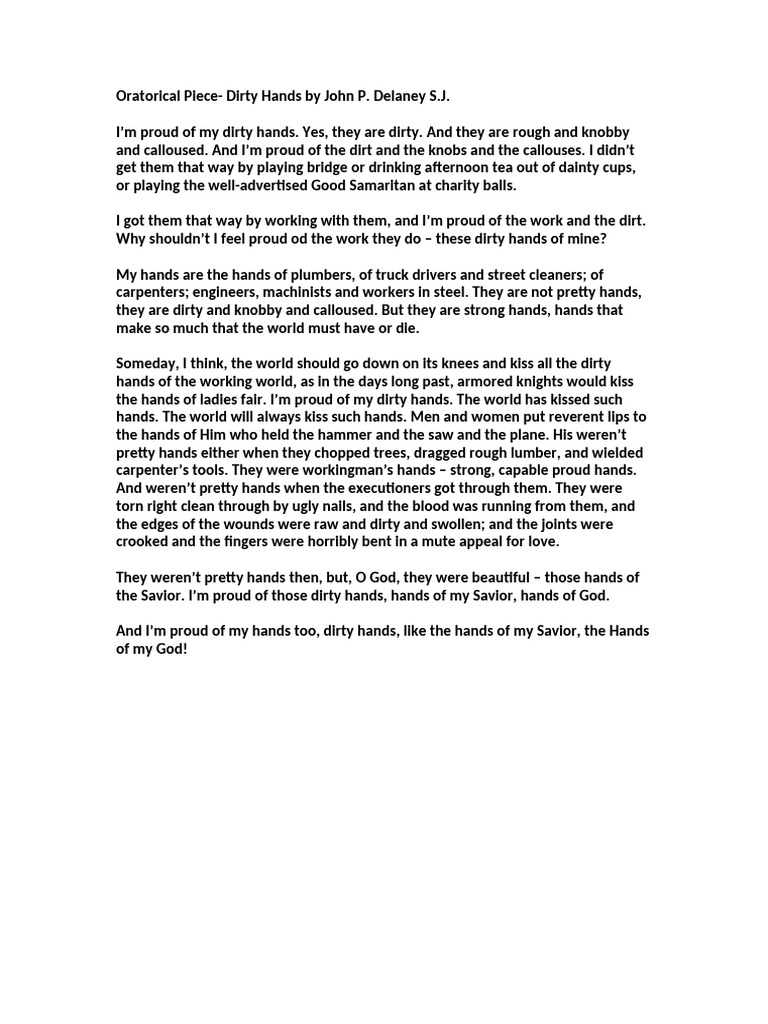 Oratorical Piece- Dirty Hands by John P. Delaney S.J.

I'm proud of my dirty hands. Yes, they are dirty. And they are rough and knobby and calloused. And I'm proud of the dirt and the knobs and the callouses. I didn't get them that way by playing bridge or drinking afternoon tea out of dainty cups, or playing the well-advertised Good Samaritan at charity balls.

I got them that way by working with them, and I'm proud of the work and the dirt. Why shouldn't I feel proud od the work they do – these dirty hands of mine?

My hands are the hands of plumbers, of truck drivers and street cleaners; of carpenters; engineers, machinists and workers in steel. They are not pretty hands, they are dirty and knobby and calloused. But they are strong hands, hands that make so much that the world must have or die.

Someday, I think, the world should go down on its knees and kiss all the dirty hands of the working world, as in the days long past, armored knights would kiss the hands of ladies fair. I'm proud of my dirty hands. The world has kissed such hands. The world will always kiss such hands. Men and women put reverent lips to the hands of Him who held the hammer and the saw and the plane. His weren't pretty hands either when they chopped trees, dragged rough lumber, and wielded carpenter's tools. They were workingman's hands – strong, capable proud hands. And weren't pretty hands when the executioners got through them. They were torn right clean through by ugly nails, and the blood was running from them, and the edges of the wounds were raw and dirty and swollen; and the joints were crooked and the fingers were horribly bent in a mute appeal for love.

They weren't pretty hands then, but, O God, they were beautiful – those hands of the Savior. I'm proud of those dirty hands, hands of my Savior, hands of God.

And I'm proud of my hands too, dirty hands, like the hands of my Savior, the Hands of my God!